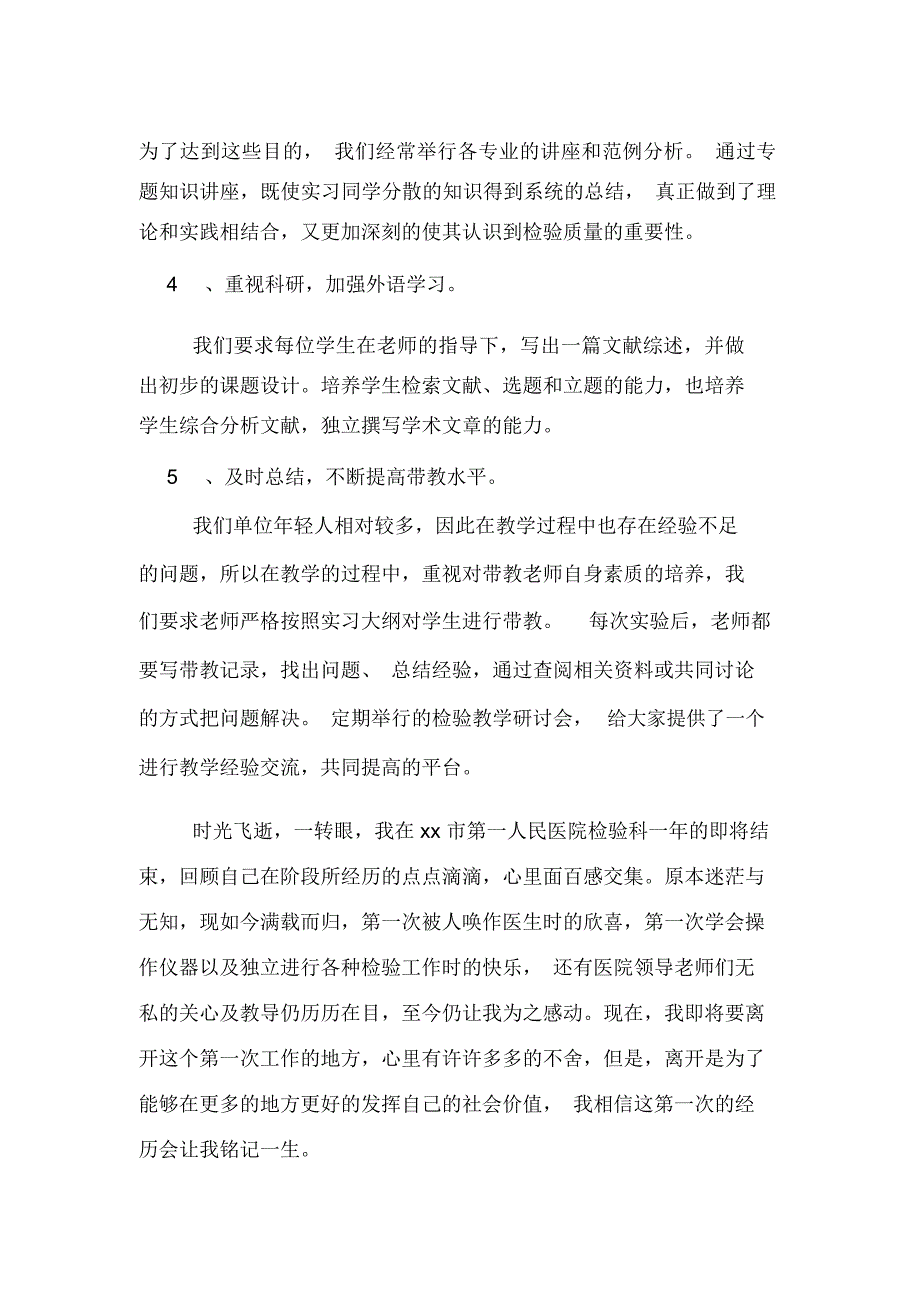 为了达到这些目的， 我们经常举行各专业的讲座和范例分析。 通过专题知识讲座，既使实习同学分散的知识得到系统的总结， 真正做到了理论和实践相结合，又更加深刻的使其认识到检验质量的重要性。

4 、重视科研，加强外语学习。

我们要求每位学生在老师的指导下，写出一篇文献综述，并做出初步的课题设计。培养学生检索文献、选题和立题的能力，也培养学生综合分析文献，独立撰写学术文章的能力。

5 、及时总结，不断提高带教水平。

我们单位年轻人相对较多，因此在教学过程中也存在经验不足的问题，所以在教学的过程中，重视对带教老师自身素质的培养，我们要求老师严格按照实习大纲对学生进行带教。 每次实验后，老师都要写带教记录，找出问题、 总结经验，通过查阅相关资料或共同讨论的方式把问题解决。 定期举行的检验教学研讨会， 给大家提供了一个进行教学经验交流，共同提高的平台。

时光飞逝，一转眼，我在 xx 市第一人民医院检验科一年的即将结束，回顾自己在阶段所经历的点点滴滴，心里面百感交集。原本迷茫与无知，现如今满载而归，第一次被人唤作医生时的欣喜，第一次学会操作仪器以及独立进行各种检验工作时的快乐， 还有医院领导老师们无私的关心及教导仍历历在目，至今仍让我为之感动。现在，我即将要离开这个第一次工作的地方，心里有许许多多的不舍，但是，离开是为了能够在更多的地方更好的发挥自己的社会价值， 我相信这第一次的经历会让我铭记一生。